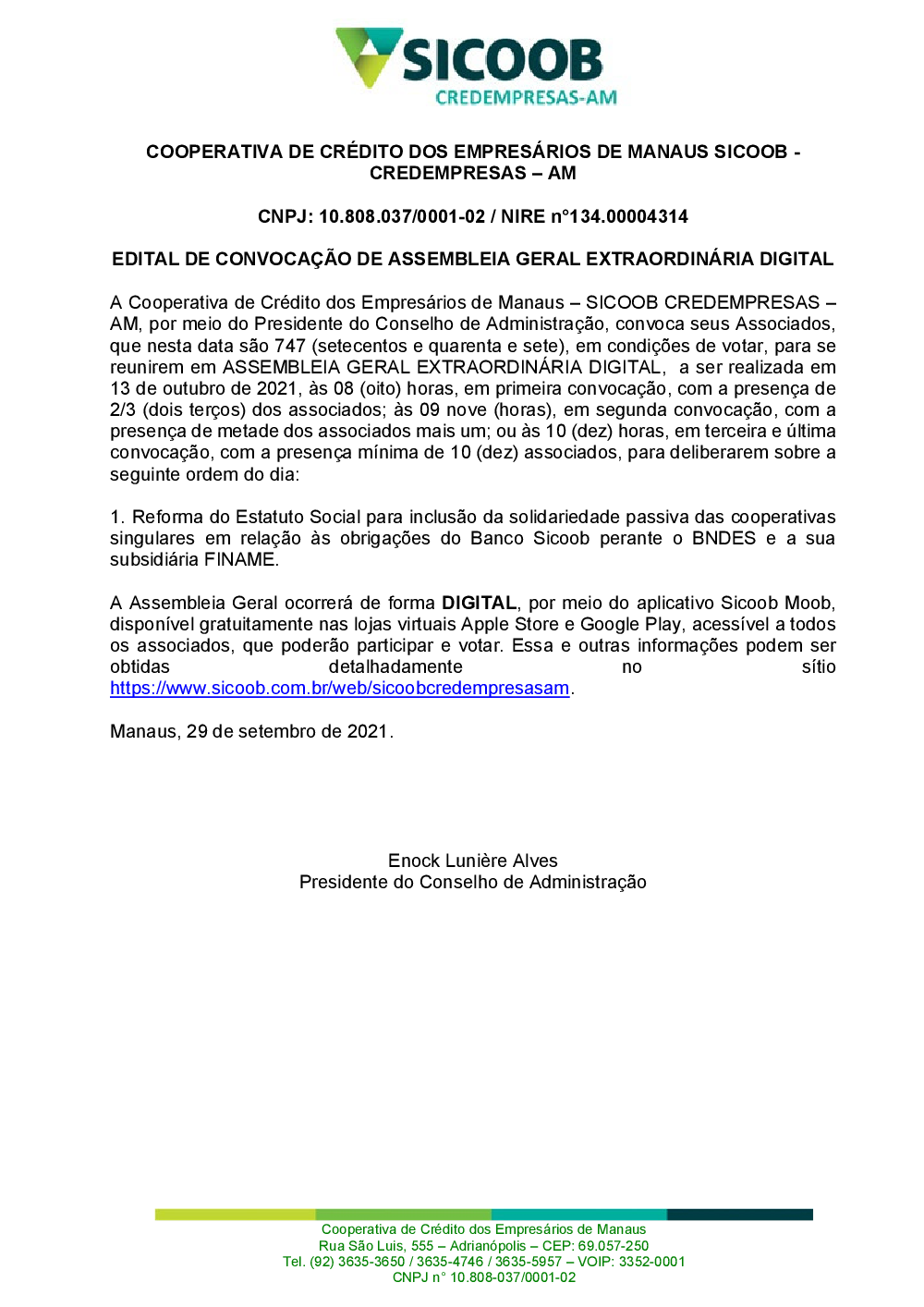 SICOOB
CREDEMPRESAS-AM

COOPERATIVA DE CRÉDITO DOS EMPRESÁRIOS DE MANAUS SICOOB - CREDEMPRESAS – AM

CNPJ: 10.808.037/0001-02 / NIRE n°134.00004314

EDITAL DE CONVOCAÇÃO DE ASSEMBLEIA GERAL EXTRAORDINÁRIA DIGITAL

A Cooperativa de Crédito dos Empresários de Manaus – SICOOB CREDEMPRESAS – AM, por meio do Presidente do Conselho de Administração, convoca seus Associados, que nesta data são 747 (setecentos e quarenta e sete), em condições de votar, para se reunirem em ASSEMBLEIA GERAL EXTRAORDINÁRIA DIGITAL, a ser realizada em 13 de outubro de 2021, às 08 (oito) horas, em primeira convocação, com a presença de 2/3 (dois terços) dos associados; às 09 nove (horas), em segunda convocação, com a presença de metade dos associados mais um; ou às 10 (dez) horas, em terceira e última convocação, com a presença mínima de 10 (dez) associados, para deliberarem sobre a seguinte ordem do dia:

1. Reforma do Estatuto Social para inclusão da solidariedade passiva das cooperativas singulares em relação às obrigações do Banco Sicoob perante o BNDES e a sua subsidiária FINAME.

A Assembleia Geral ocorrerá de forma DIGITAL, por meio do aplicativo Sicoob Moob, disponível gratuitamente nas lojas virtuais Apple Store e Google Play, acessível a todos os associados, que poderão participar e votar. Essa e outras informações podem ser obtidas detalhadamente no sítio https://www.sicoob.com.br/web/sicoobcredempresasam.

Manaus, 29 de setembro de 2021.

Enock Lunière Alves
Presidente do Conselho de Administração

Cooperativa de Crédito dos Empresários de Manaus
Rua São Luis, 555 – Adrianópolis – CEP: 69.057-250
Tel. (92) 3635-3650 / 3635-4746 / 3635-5957 – VOIP: 3352-0001
CNPJ n° 10.808-037/0001-02